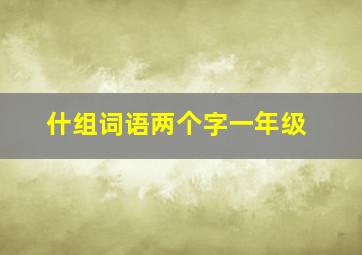 什组词语两个字一年级